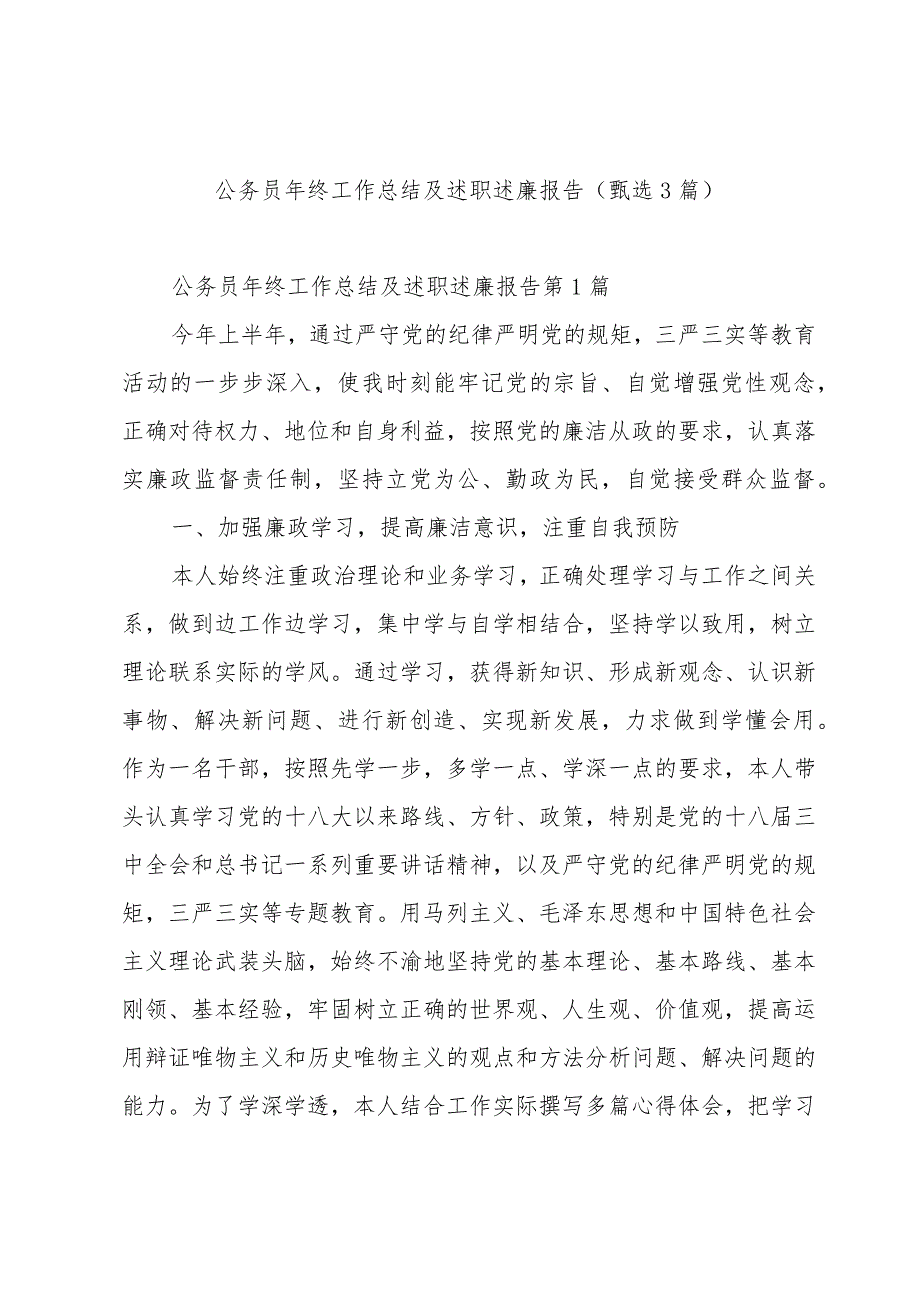 公务员年终工作总结及述职述廉报告（甄选3篇）

公务员年终工作总结及述职述廉报告第1篇

今年上半年，通过严守党的纪律严明党的规矩，三严三实等教育活动的一步步深入，使我时刻能牢记党的宗旨、自觉增强党性观念，正确对待权力、地位和自身利益，按照党的廉洁从政的要求，认真落实廉政监督责任制，坚持立党为公、勤政为民，自觉接受群众监督。

一、加强廉政学习，提高廉洁意识，注重自我预防

本人始终注重政治理论和业务学习，正确处理学习与工作之间关系，做到边工作边学习，集中学与自学相结合，坚持学以致用，树立理论联系实际的学风。通过学习，获得新知识、形成新观念、认识新事物、解决新问题、进行新创造、实现新发展，力求做到学懂会用。作为一名干部，按照先学一步，多学一点、学深一点的要求，本人带头认真学习党的十八大以来路线、方针、政策，特别是党的十八届三中全会和总书记一系列重要讲话精神，以及严守党的纪律严明党的规矩，三严三实等专题教育。用马列主义、毛泽东思想和中国特色社会主义理论武装头脑，始终不渝地坚持党的基本理论、基本路线、基本刚领、基本经验，牢固树立正确的世界观、人生观、价值观，提高运用辩证唯物主义和历史唯物主义的观点和方法分析问题、解决问题的能力。为了学深学透，本人结合工作实际撰写多篇心得体会，把学习